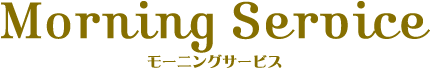 Morning Service
モーニングサービス